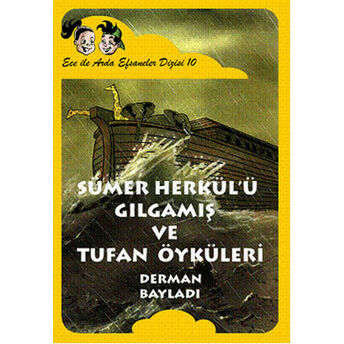 Ece ile Arda Efsaneler Dizisi 10

SÜMER HERKÜL'Ü GILGAMIŞ VE TUFAN ÖYKÜLERİ

DERMAN BAYLADI